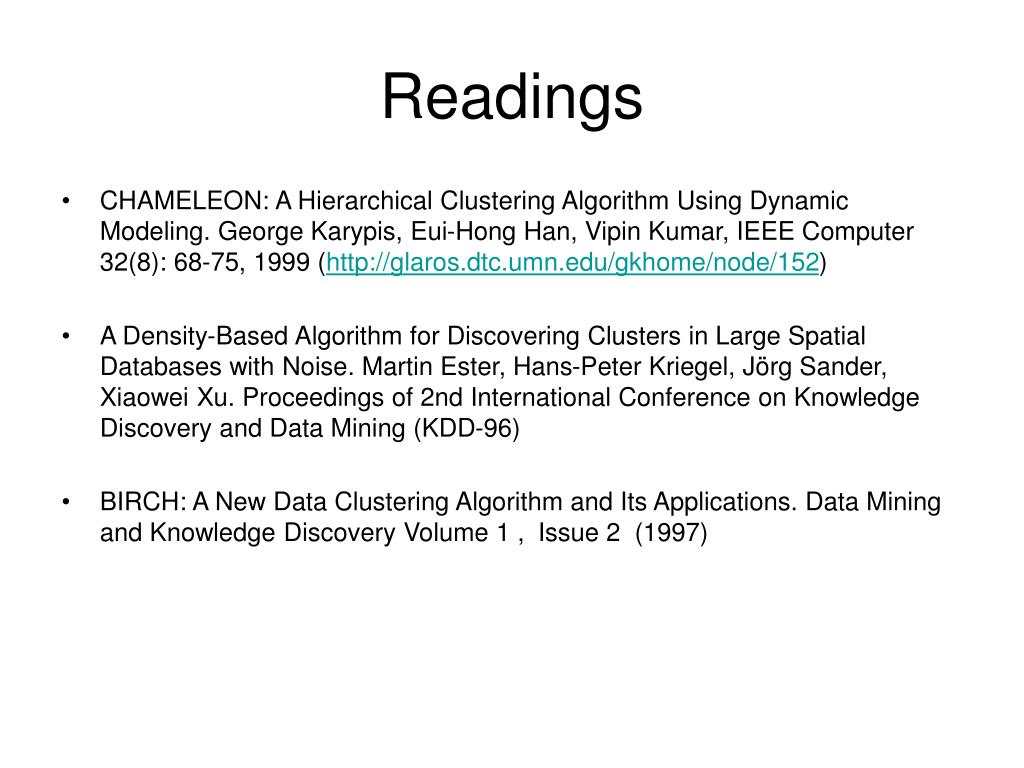 Readings

• CHAMELEON: A Hierarchical Clustering Algorithm Using Dynamic Modeling. George Karypis, Eui-Hong Han, Vipin Kumar, IEEE Computer 32(8): 68-75, 1999 (http://glaros.dtc.umn.edu/gkhome/node/152)

• A Density-Based Algorithm for Discovering Clusters in Large Spatial Databases with Noise. Martin Ester, Hans-Peter Kriegel, Jörg Sander, Xiaowei Xu. Proceedings of 2nd International Conference on Knowledge Discovery and Data Mining (KDD-96)

• BIRCH: A New Data Clustering Algorithm and Its Applications. Data Mining and Knowledge Discovery Volume 1 , Issue 2 (1997)